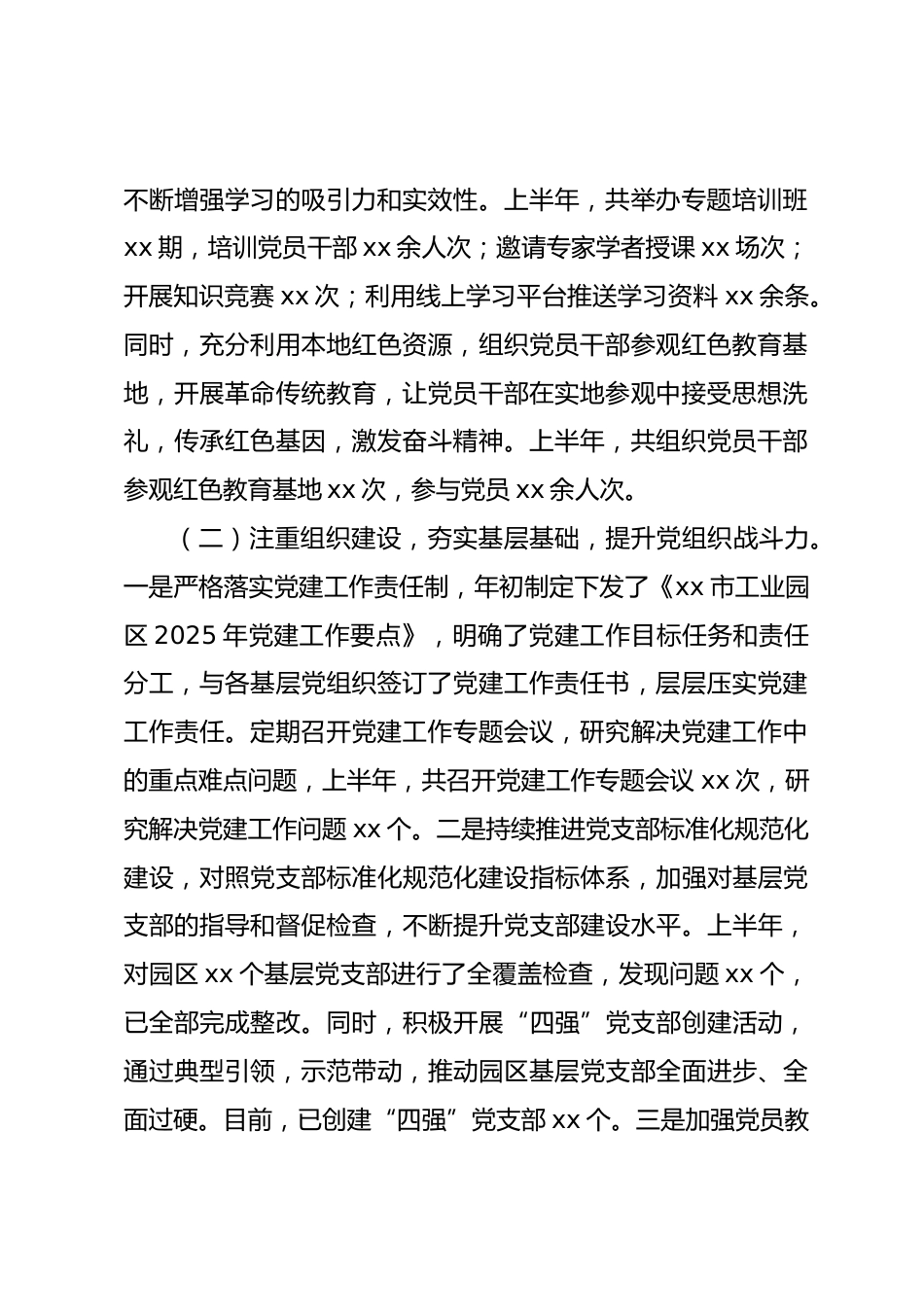 不断增强学习的吸引力和实效性。上半年，共举办专题培训班 xx 期，培训党员干部 xx 余人次；邀请专家学者授课 xx 场次；开展知识竞赛 xx 次；利用线上学习平台推送学习资料 xx 余条。同时，充分利用本地红色资源，组织党员干部参观红色教育基地，开展革命传统教育，让党员干部在实地参观中接受思想洗礼，传承红色基因，激发奋斗精神。上半年，共组织党员干部参观红色教育基地 xx 次，参与党员 xx 余人次。

（二）注重组织建设，夯实基层基础，提升党组织战斗力。一是严格落实党建工作责任制，年初制定下发了《xx 市工业园区 2025 年党建工作要点》，明确了党建工作目标任务和责任分工，与各基层党组织签订了党建工作责任书，层层压实党建工作责任。定期召开党建工作专题会议，研究解决党建工作中的重点难点问题，上半年，共召开党建工作专题会议 xx 次，研究解决党建工作问题 xx 个。二是持续推进党支部标准化规范化建设，对照党支部标准化规范化建设指标体系，加强对基层党支部的指导和督促检查，不断提升党支部建设水平。上半年，对园区 xx 个基层党支部进行了全覆盖检查，发现问题 xx 个，已全部完成整改。同时，积极开展“四强”党支部创建活动，通过典型引领，示范带动，推动园区基层党支部全面进步、全面过硬。目前，已创建“四强”党支部 xx 个。三是加强党员教